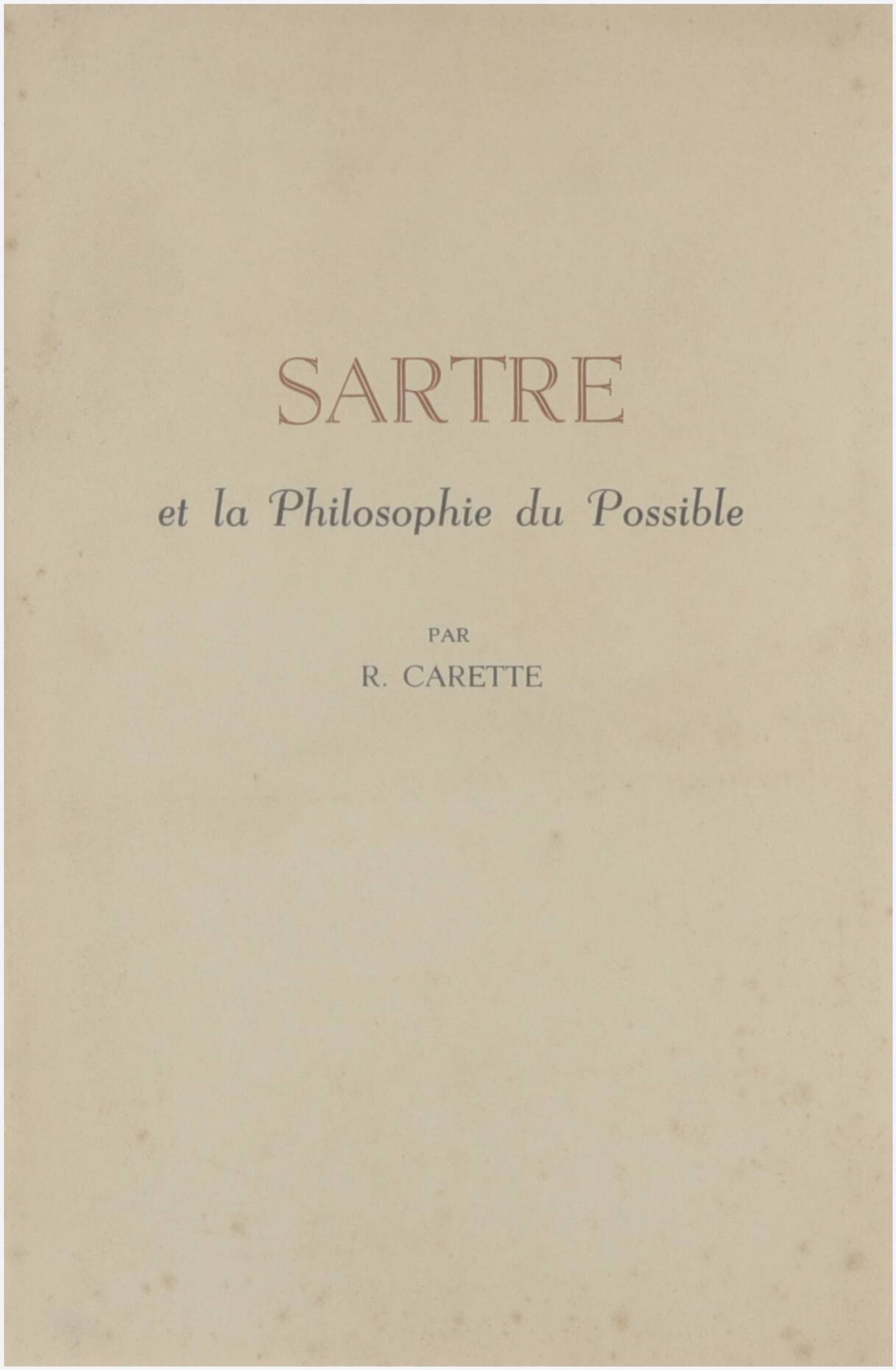 SARTRE

et la Philosophie du Possible

PAR

R. CARETTE